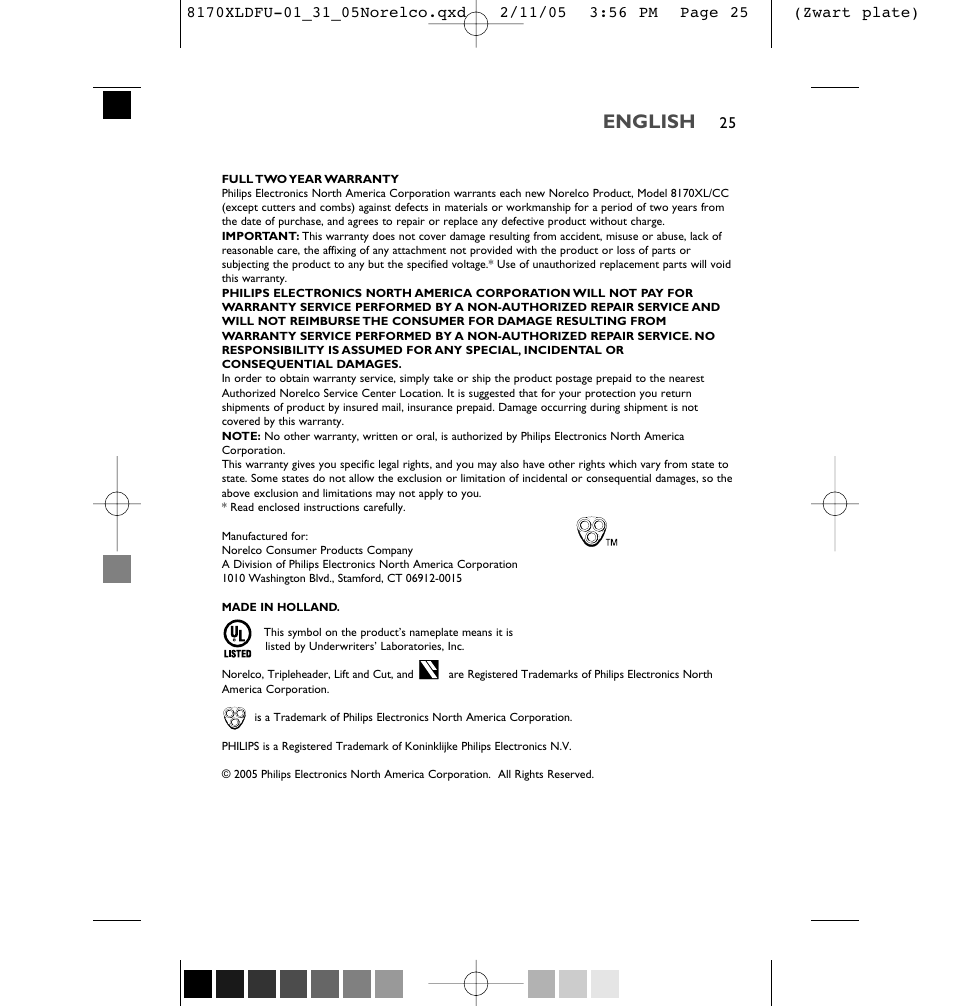 8170XLDFU-01_31_05Norelco.qxd 2/11/05 3:56 PM Page 25 (Zwart plate)

ENGLISH 25

FULL TWO YEAR WARRANTY
Philips Electronics North America Corporation warrants each new Norelco Product, Model 8170XL/CC (except cutters and combs) against defects in materials or workmanship for a period of two years from the date of purchase, and agrees to repair or replace any defective product without charge.
IMPORTANT: This warranty does not cover damage resulting from accident, misuse or abuse, lack of reasonable care, the affixing of any attachment not provided with the product or loss of parts or subjecting the product to any but the specified voltage.* Use of unauthorized replacement parts will void this warranty.
PHILIPS ELECTRONICS NORTH AMERICA CORPORATION WILL NOT PAY FOR WARRANTY SERVICE PERFORMED BY A NON-AUTHORIZED REPAIR SERVICE AND WILL NOT REIMBURSE THE CONSUMER FOR DAMAGE RESULTING FROM WARRANTY SERVICE PERFORMED BY A NON-AUTHORIZED REPAIR SERVICE. NO RESPONSIBILITY IS ASSUMED FOR ANY SPECIAL, INCIDENTAL OR CONSEQUENTIAL DAMAGES.
In order to obtain warranty service, simply take or ship the product postage prepaid to the nearest Authorized Norelco Service Center Location. It is suggested that for your protection you return shipments of product by insured mail, insurance prepaid. Damage occurring during shipment is not covered by this warranty.
NOTE: No other warranty, written or oral, is authorized by Philips Electronics North America Corporation.
This warranty gives you specific legal rights, and you may also have other rights which vary from state to state. Some states do not allow the exclusion or limitation of incidental or consequential damages, so the above exclusion and limitations may not apply to you.
* Read enclosed instructions carefully.

Manufactured for:
Norelco Consumer Products Company
A Division of Philips Electronics North America Corporation
1010 Washington Blvd., Stamford, CT 06912-0015

TM

MADE IN HOLLAND.

UL LISTED
This symbol on the product's nameplate means it is listed by Underwriters' Laboratories, Inc.

Norelco, Tripleheader, Lift and Cut, and are Registered Trademarks of Philips Electronics North America Corporation.

is a Trademark of Philips Electronics North America Corporation.

PHILIPS is a Registered Trademark of Koninklijke Philips Electronics N.V.

© 2005 Philips Electronics North America Corporation. All Rights Reserved.